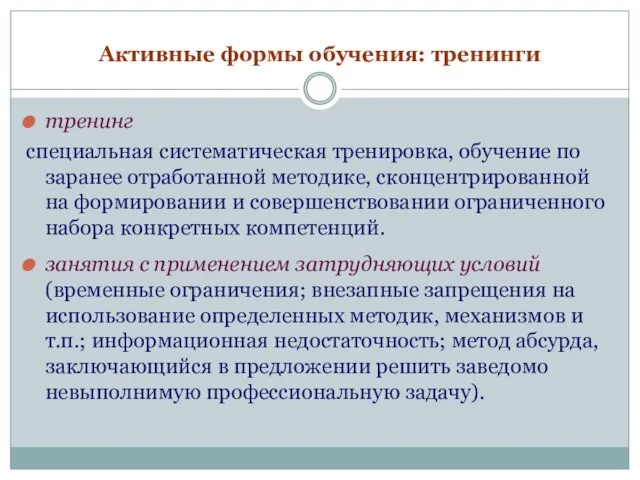 Активные формы обучения: тренинги

тренинг

специальная систематическая тренировка, обучение по заранее отработанной методике, сконцентрированной на формировании и совершенствовании ограниченного набора конкретных компетенций.

занятия с применением затрудняющих условий (временные ограничения; внезапные запрещения на использование определенных методик, механизмов и т.п.; информационная недостаточность; метод абсурда, заключающийся в предложении решить заведомо невыполнимую профессиональную задачу).